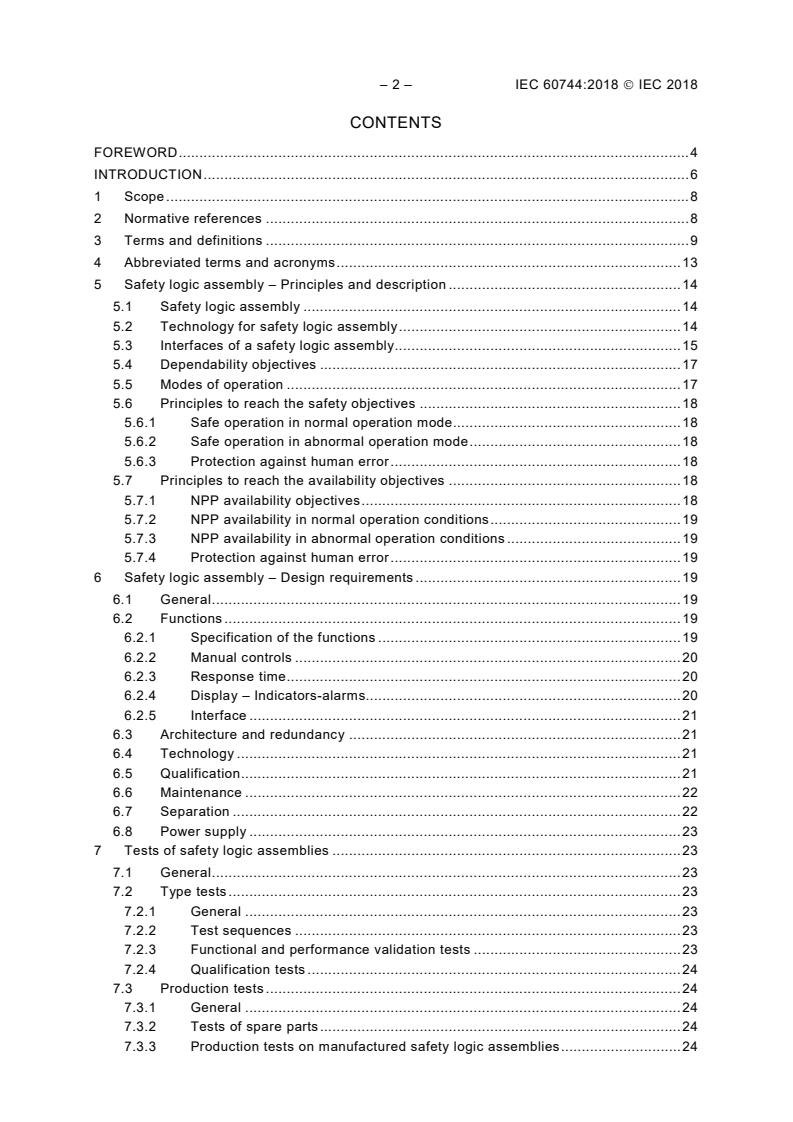 – 2 – IEC 60744:2018 © IEC 2018

CONTENTS

FOREWORD ..... 4
INTRODUCTION ..... 6
1 Scope ..... 8
2 Normative references ..... 8
3 Terms and definitions ..... 9
4 Abbreviated terms and acronyms ..... 13
5 Safety logic assembly – Principles and description ..... 14
5.1 Safety logic assembly ..... 14
5.2 Technology for safety logic assembly ..... 14
5.3 Interfaces of a safety logic assembly ..... 15
5.4 Dependability objectives ..... 17
5.5 Modes of operation ..... 17
5.6 Principles to reach the safety objectives ..... 18
5.6.1 Safe operation in normal operation mode ..... 18
5.6.2 Safe operation in abnormal operation mode ..... 18
5.6.3 Protection against human error ..... 18
5.7 Principles to reach the availability objectives ..... 18
5.7.1 NPP availability objectives ..... 18
5.7.2 NPP availability in normal operation conditions ..... 19
5.7.3 NPP availability in abnormal operation conditions ..... 19
5.7.4 Protection against human error ..... 19
6 Safety logic assembly – Design requirements ..... 19
6.1 General ..... 19
6.2 Functions ..... 19
6.2.1 Specification of the functions ..... 19
6.2.2 Manual controls ..... 20
6.2.3 Response time ..... 20
6.2.4 Display – Indicators-alarms ..... 20
6.2.5 Interface ..... 21
6.3 Architecture and redundancy ..... 21
6.4 Technology ..... 21
6.5 Qualification ..... 21
6.6 Maintenance ..... 22
6.7 Separation ..... 22
6.8 Power supply ..... 23
7 Tests of safety logic assemblies ..... 23
7.1 General ..... 23
7.2 Type tests ..... 23
7.2.1 General ..... 23
7.2.2 Test sequences ..... 23
7.2.3 Functional and performance validation tests ..... 23
7.2.4 Qualification tests ..... 24
7.3 Production tests ..... 24
7.3.1 General ..... 24
7.3.2 Tests of spare parts ..... 24
7.3.3 Production tests on manufactured safety logic assemblies ..... 24